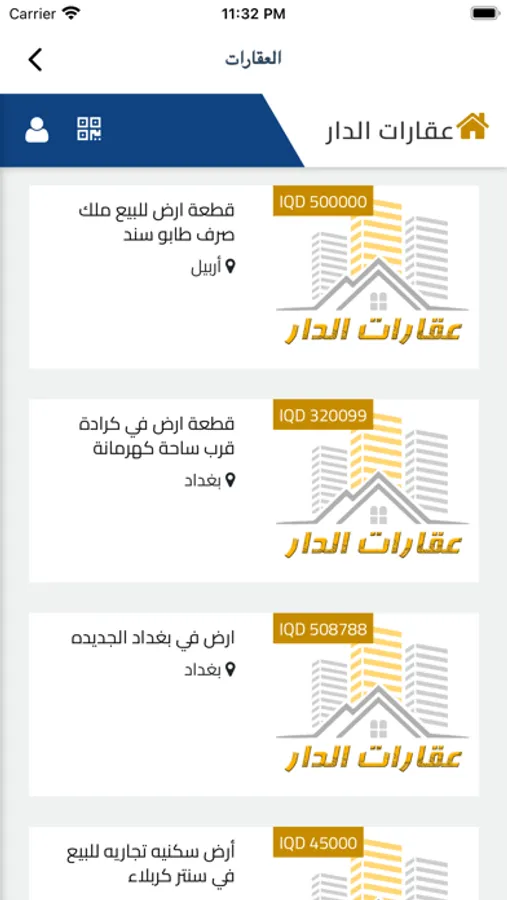 Carrier
11:32 PM

العقارات

عقارات الدار

IQD 500000
عقارات الدار
قطعة ارض للبيع ملك صرف طابو سند
أربيل

IQD 320099
عقارات الدار
قطعة ارض في كرادة قرب ساحة كهرمانة
بغداد

IQD 508788
عقارات الدار
ارض في بغداد الجديده
بغداد

IQD 45000
أرض سكنيه تجاريه للبيع في سنتر كربلاء